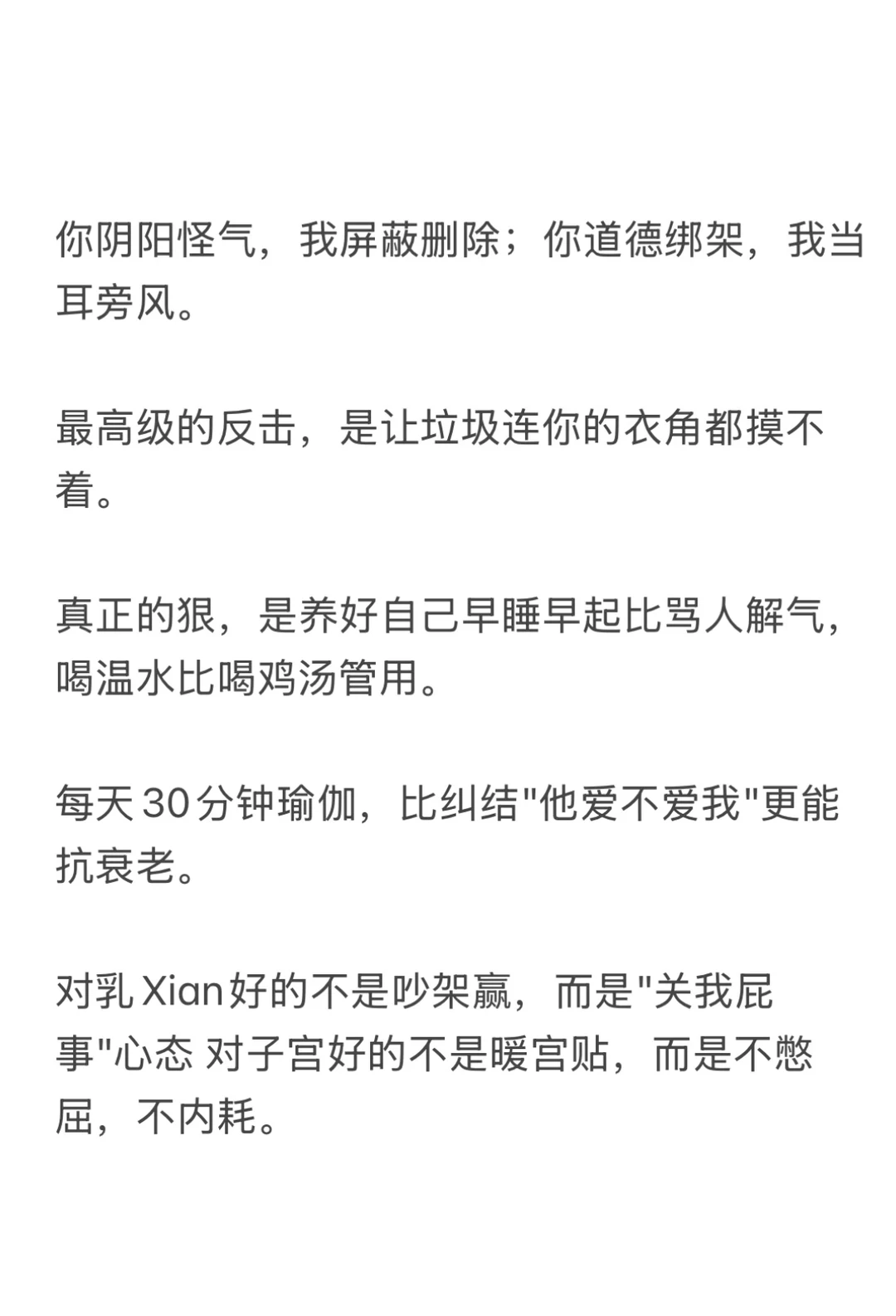 你阴阳怪气，我屏蔽删除；你道德绑架，我当耳旁风。

最高级的反击，是让垃圾连你的衣角都摸不着。

真正的狠，是养好自己早睡早起比骂人解气，喝温水比喝鸡汤管用。

每天30分钟瑜伽，比纠结“他爱不爱我”更能抗衰老。

对乳Xian好的不是吵架赢，而是“关我屁事”心态 对子宫好的不是暖宫贴，而是不憋屈，不内耗。